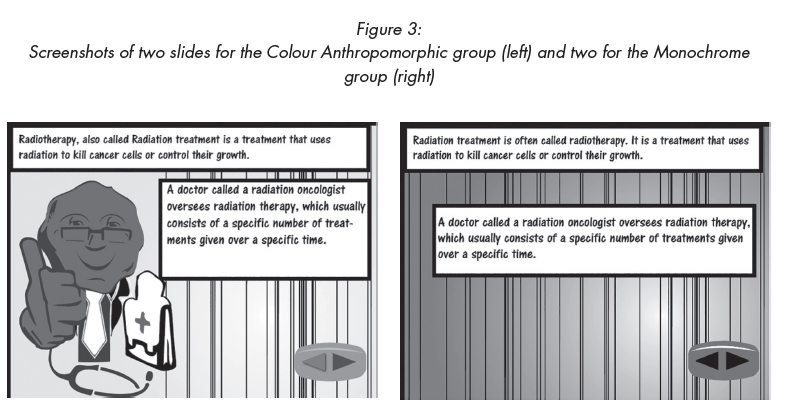 Figure 3:
Screenshots of two slides for the Colour Anthropomorphic group (left) and two for the Monochrome group (right)

Radiotherapy, also called Radiation treatment is a treatment that uses radiation to kill cancer cells or control their growth.

A doctor called a radiation oncologist oversees radiation therapy, which usually consists of a specific number of treatments given over a specific time.

Radiation treatment is often called radiotherapy. It is a treatment that uses radiation to kill cancer cells or control their growth.

A doctor called a radiation oncologist oversees radiation therapy, which usually consists of a specific number of treatments given over a specific time.